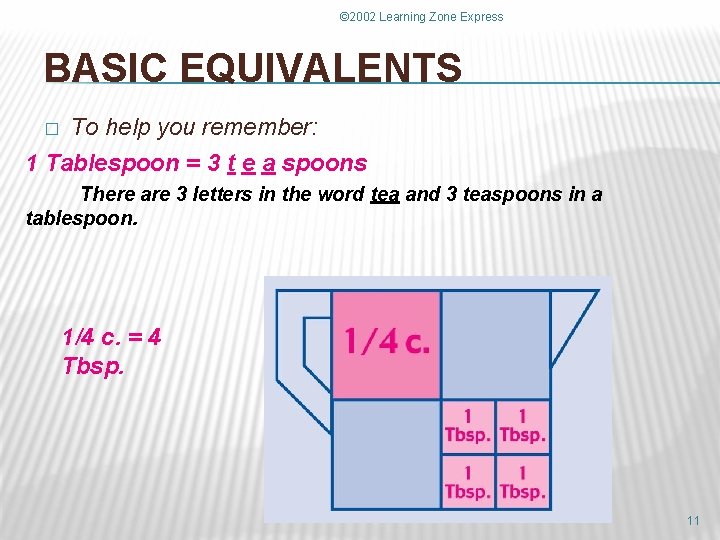 ©2002 Learning Zone Express

BASIC EQUIVALENTS

☐ To help you remember:

1 Tablespoon = 3 t e a spoons

There are 3 letters in the word tea and 3 teaspoons in a tablespoon.

1/4 c. = 4 Tbsp.

1/4 c.

1 Tbsp.

1 Tbsp.

1 Tbsp.

1 Tbsp.

11